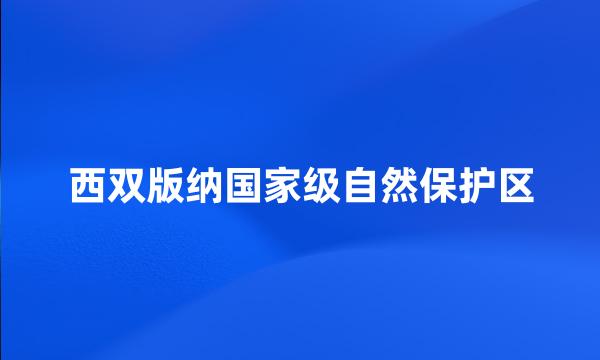 西双版纳国家级自然保护区